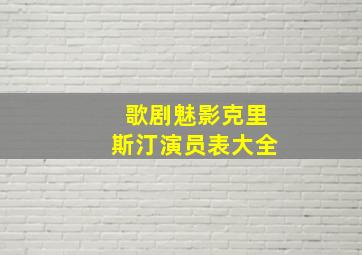 歌剧魅影克里斯汀演员表大全